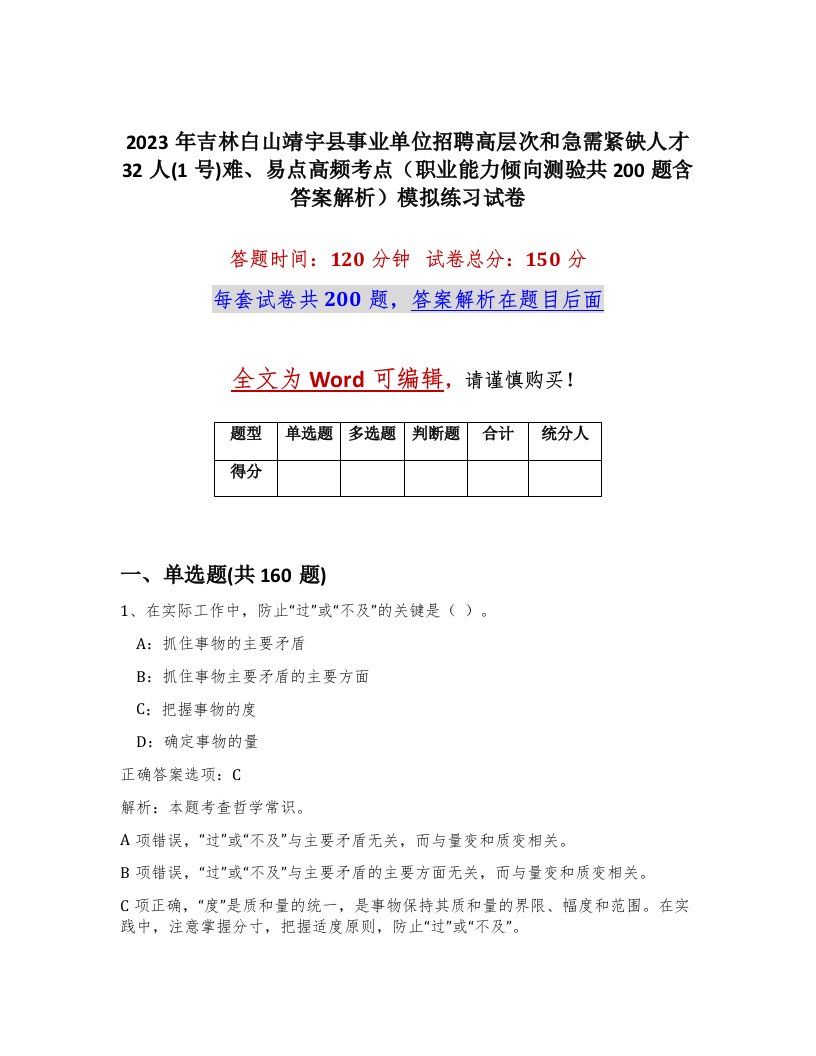 2023 年吉林白山靖宇县事业单位招聘高层次和急需紧缺人才 32 人(1 号)难、易点高频考点（职业能力倾向测验共 200 题含答案解析）模拟练习试卷

答题时间：120 分钟　试卷总分：150 分

每套试卷共 200 题，答案解析在题目后面

全文为 Word 可编辑，请谨慎购买！

| 题型 | 单选题 | 多选题 | 判断题 | 合计 | 统分人 |
|---|---|---|---|---|---|
| 得分 | | | | | |

一、单选题(共 160 题)

1、在实际工作中，防止“过”或“不及”的关键是（ ）。

A：抓住事物的主要矛盾

B：抓住事物主要矛盾的主要方面

C：把握事物的度

D：确定事物的量

正确答案选项：C

解析：本题考查哲学常识。

A 项错误，“过”或“不及”与主要矛盾无关，而与量变和质变相关。

B 项错误，“过”或“不及”与主要矛盾的主要方面无关，而与量变和质变相关。

C 项正确，“度”是质和量的统一，是事物保持其质和量的界限、幅度和范围。在实践中，注意掌握分寸，把握适度原则，防止“过”或“不及”。